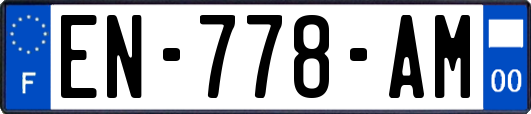 F
EN-778-AM
00